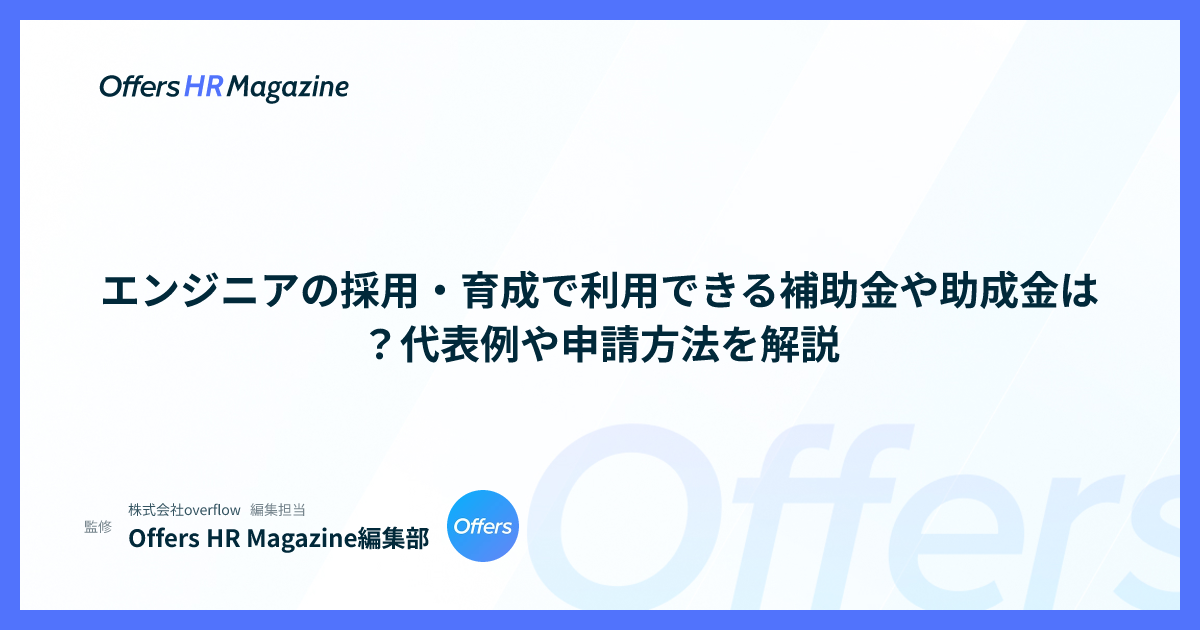 Offers HR Magazine

エンジニアの採用・育成で利用できる補助金や助成金は？代表例や申請方法を解説

監修

株式会社overflow 編集担当

Offers HR Magazine編集部

Offers

Offers